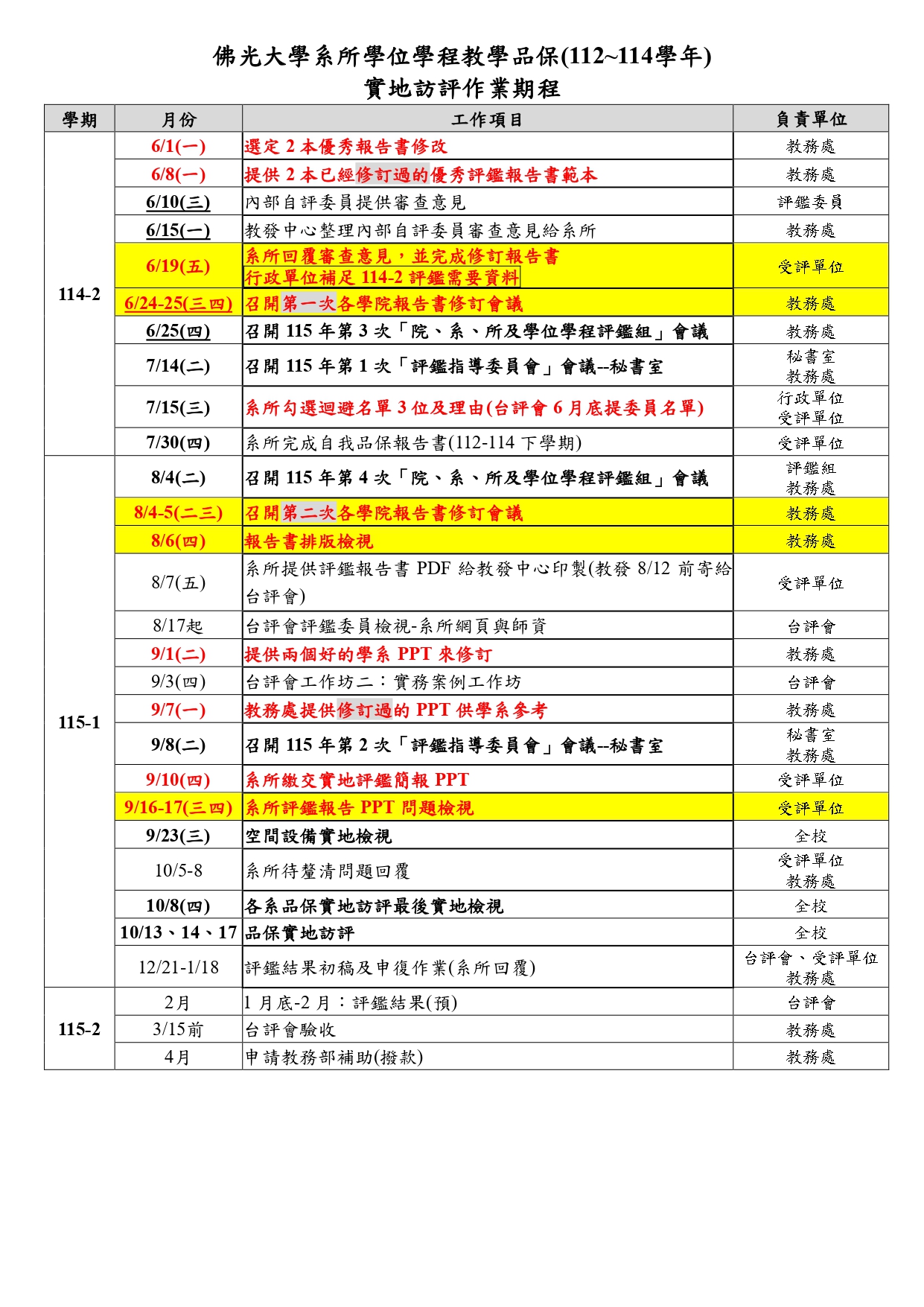 佛光大學系所學位學程教學品保(112~114學年)
實地訪評作業期程

| 學期 | 月份 | 工作項目 | 負責單位 |
|---|---|---|---|
| 114-2 | 6/1(一) | 選定2本優秀報告書修改 | 教務處 |
| | 6/8(一) | 提供2本已經修訂過的優秀評鑑報告書範本 | 教務處 |
| | 6/10(三) | 內部自評委員提供審查意見 | 評鑑委員 |
| | 6/15(一) | 教發中心整理內部自評委員審查意見給系所 | 教務處 |
| | 6/19(五) | 系所回覆審查意見，並完成修訂報告書 行政單位補足114-2評鑑需要資料 | 受評單位 |
| | 6/24-25(三四) | 召開第一次各學院報告書修訂會議 | 教務處 |
| | 6/25(四) | 召開115年第3次「院、系、所及學位學程評鑑組」會議 | 教務處 |
| | 7/14(二) | 召開115年第1次「評鑑指導委員會」會議--秘書室 | 秘書室 教務處 |
| | 7/15(三) | 系所勾選迴避名單3位及理由(台評會6月底提委員名單) | 行政單位 受評單位 |
| | 7/30(四) | 系所完成自我品保報告書(112-114下學期) | 受評單位 |
| 115-1 | 8/4(二) | 召開115年第4次「院、系、所及學位學程評鑑組」會議 | 評鑑組 教務處 |
| | 8/4-5(二三) | 召開第二次各學院報告書修訂會議 | 教務處 |
| | 8/6(四) | 報告書排版檢視 | 教務處 |
| | 8/7(五) | 系所提供評鑑報告書PDF給教發中心印製(教發8/12前寄給台評會) | 受評單位 |
| | 8/17起 | 台評會評鑑委員檢視-系所網頁與師資 | 台評會 |
| | 9/1(二) | 提供兩個好的學系PPT來修訂 | 教務處 |
| | 9/3(四) | 台評會工作坊二：實務案例工作坊 | 台評會 |
| | 9/7(一) | 教務處提供修訂過的PPT供學系參考 | 教務處 |
| | 9/8(二) | 召開115年第2次「評鑑指導委員會」會議--秘書室 | 秘書室 教務處 |
| | 9/10(四) | 系所繳交實地評鑑簡報PPT | 受評單位 |
| | 9/16-17(三四) | 系所評鑑報告PPT問題檢視 | 受評單位 |
| | 9/23(三) | 空間設備實地檢視 | 全校 |
| | 10/5-8 | 系所待釐清問題回覆 | 受評單位 教務處 |
| | 10/8(四) | 各系品保實地訪評最後實地檢視 | 全校 |
| | 10/13、14、17 | 品保實地訪評 | 全校 |
| | 12/21-1/18 | 評鑑結果初稿及申復作業(系所回覆) | 台評會、受評單位 教務處 |
| 115-2 | 2月 | 1月底-2月：評鑑結果(預) | 台評會 |
| | 3/15前 | 台評會驗收 | 教務處 |
| | 4月 | 申請教務部補助(撥款) | 教務處 |